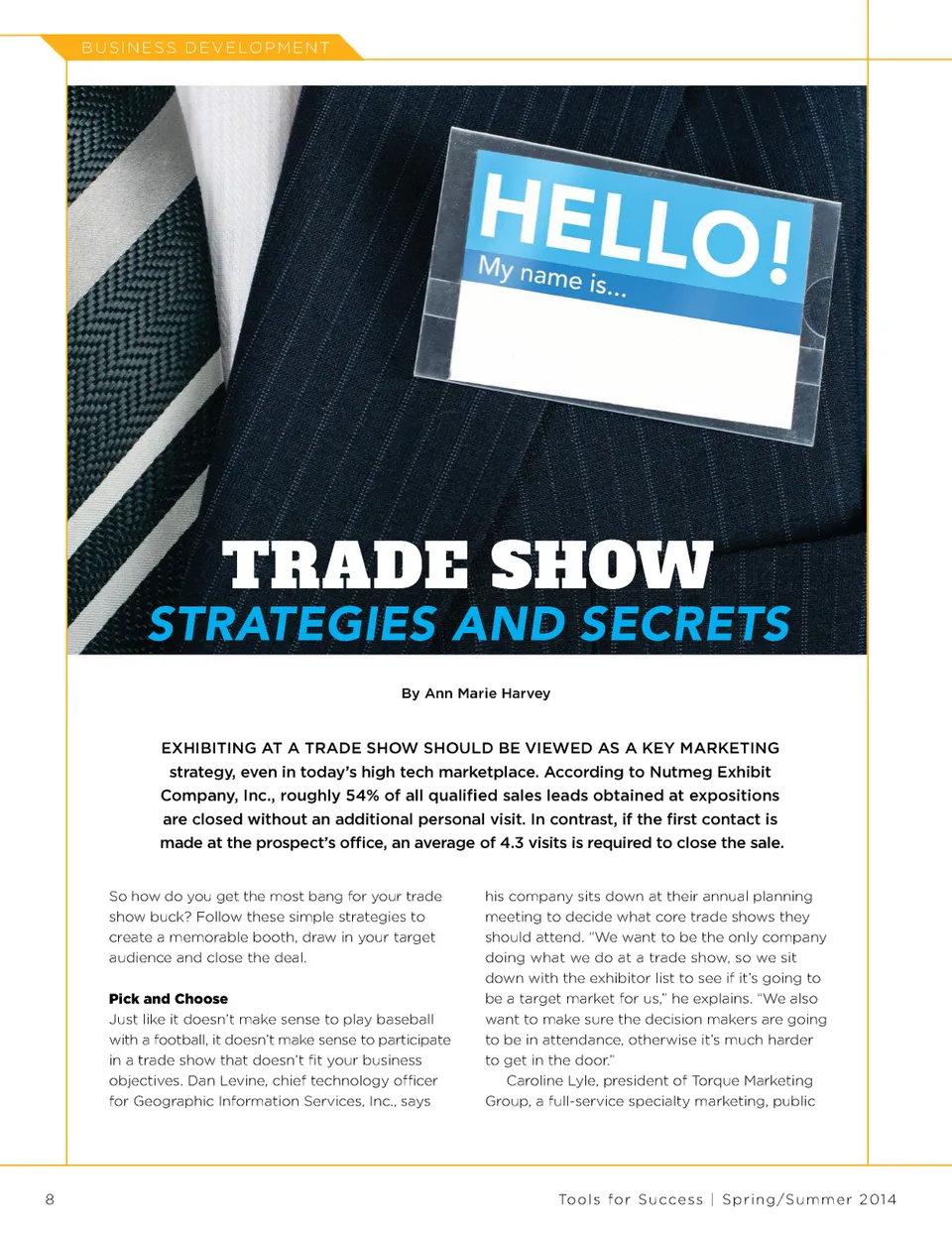 BUSINESS DEVELOPMENT

HELLO!
My name is...

TRADE SHOW
STRATEGIES AND SECRETS

By Ann Marie Harvey

EXHIBITING AT A TRADE SHOW SHOULD BE VIEWED AS A KEY MARKETING strategy, even in today's high tech marketplace. According to Nutmeg Exhibit Company, Inc., roughly 54% of all qualified sales leads obtained at expositions are closed without an additional personal visit. In contrast, if the first contact is made at the prospect's office, an average of 4.3 visits is required to close the sale.

So how do you get the most bang for your trade show buck? Follow these simple strategies to create a memorable booth, draw in your target audience and close the deal.

Pick and Choose
Just like it doesn't make sense to play baseball with a football, it doesn't make sense to participate in a trade show that doesn't fit your business objectives. Dan Levine, chief technology officer for Geographic Information Services, Inc., says his company sits down at their annual planning meeting to decide what core trade shows they should attend. "We want to be the only company doing what we do at a trade show, so we sit down with the exhibitor list to see if it's going to be a target market for us," he explains. "We also want to make sure the decision makers are going to be in attendance, otherwise it's much harder to get in the door."

Caroline Lyle, president of Torque Marketing Group, a full-service specialty marketing, public

8

Tools for Success | Spring/Summer 2014